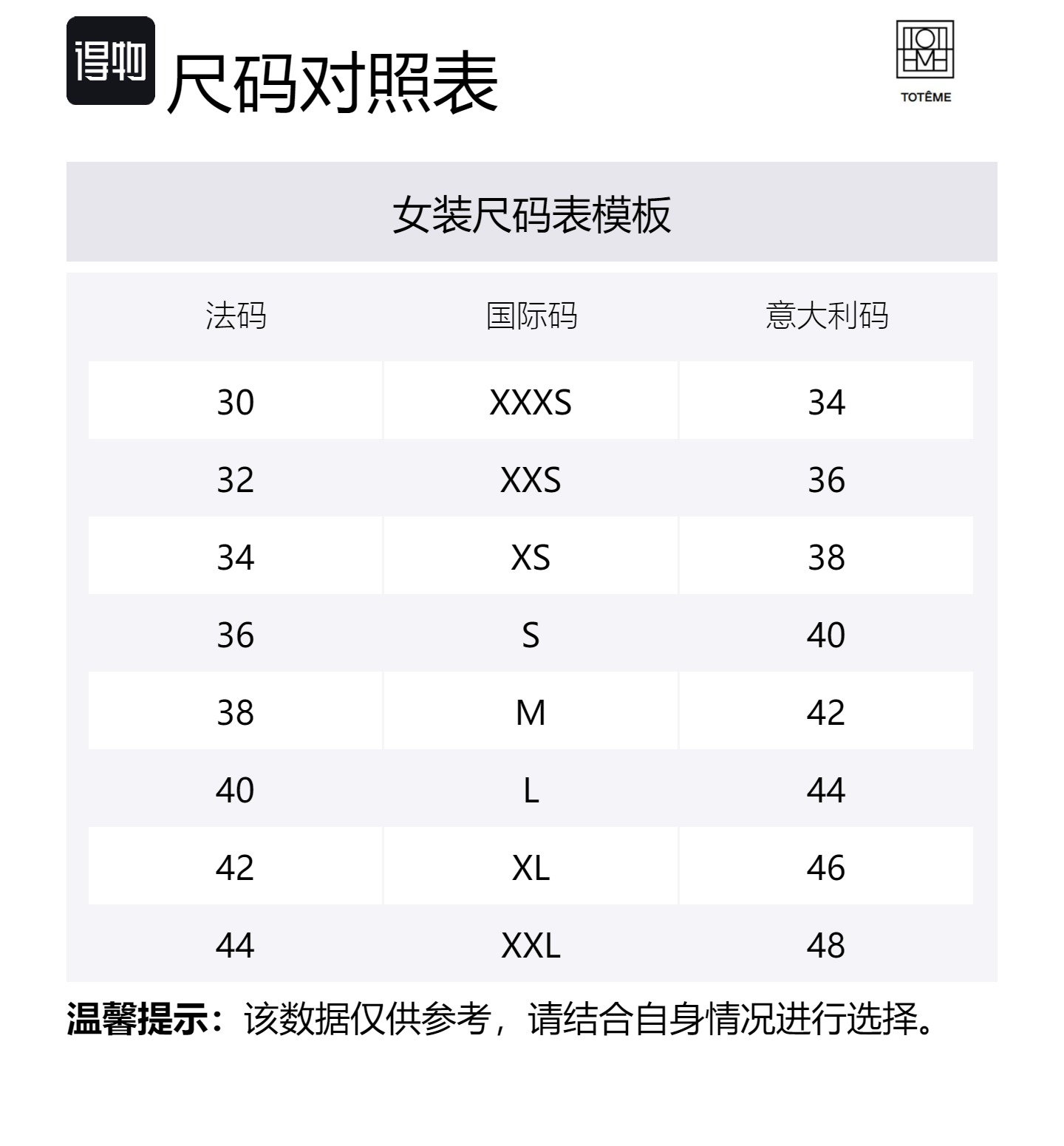 得物 尺码对照表

TOTÊME

女装尺码表模板

| 法码 | 国际码 | 意大利码 |
|---|---|---|
| 30 | XXXS | 34 |
| 32 | XXS | 36 |
| 34 | XS | 38 |
| 36 | S | 40 |
| 38 | M | 42 |
| 40 | L | 44 |
| 42 | XL | 46 |
| 44 | XXL | 48 |

温馨提示：该数据仅供参考，请结合自身情况进行选择。